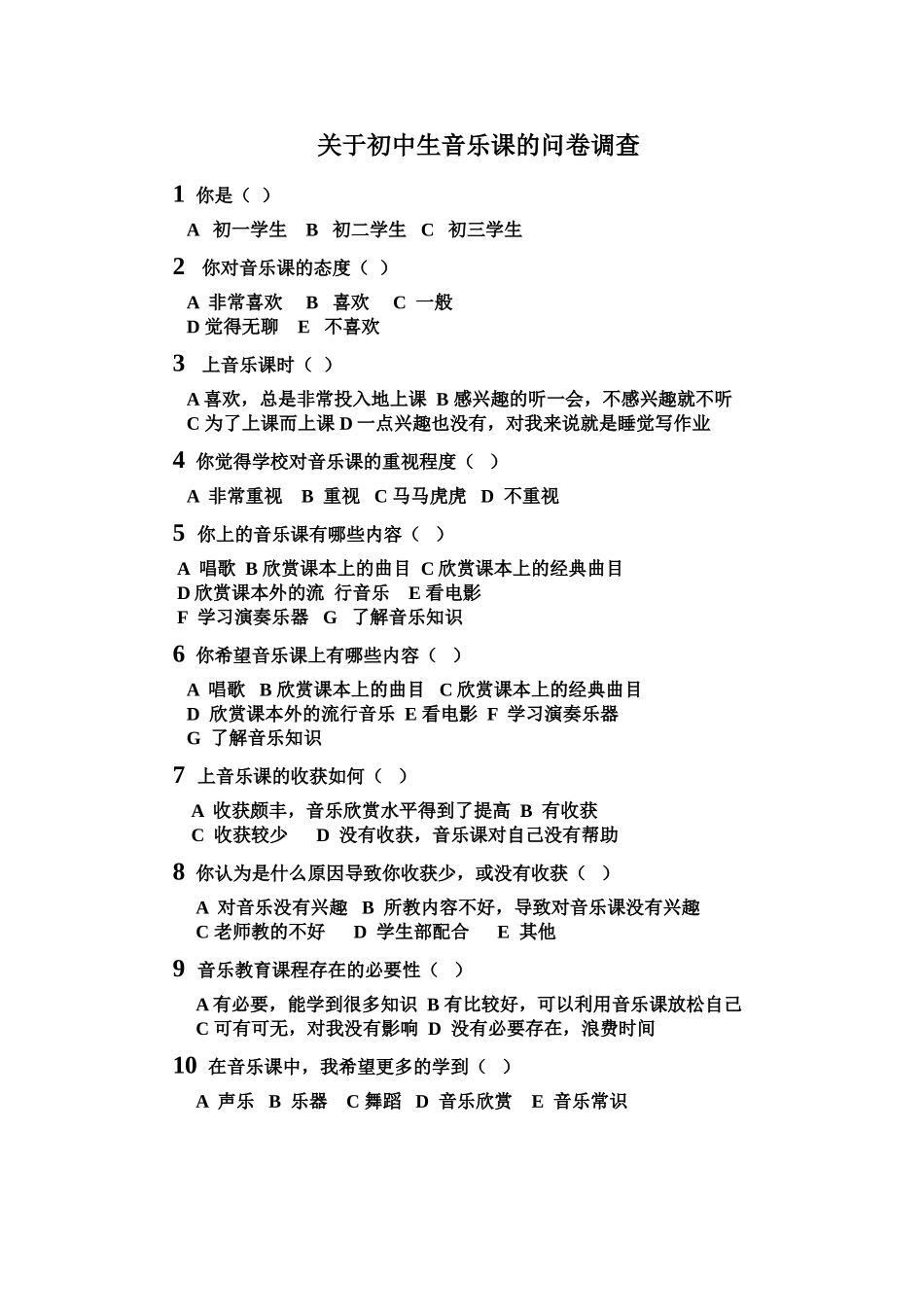 关于初中生音乐课的问卷调查

1 你是（ ）

A 初一学生 B 初二学生 C 初三学生

2 你对音乐课的态度（ ）

A 非常喜欢 B 喜欢 C 一般
D 觉得无聊 E 不喜欢

3 上音乐课时（ ）

A 喜欢，总是非常投入地上课 B 感兴趣的听一会，不感兴趣就不听
C 为了上课而上课 D 一点兴趣也没有，对我来说就是睡觉写作业

4 你觉得学校对音乐课的重视程度（ ）

A 非常重视 B 重视 C 马马虎虎 D 不重视

5 你上的音乐课有哪些内容（ ）

A 唱歌 B 欣赏课本上的曲目 C 欣赏课本上的经典曲目
D 欣赏课本外的流 行音乐 E 看电影
F 学习演奏乐器 G 了解音乐知识

6 你希望音乐课上有哪些内容（ ）

A 唱歌 B 欣赏课本上的曲目 C 欣赏课本上的经典曲目
D 欣赏课本外的流行音乐 E 看电影 F 学习演奏乐器
G 了解音乐知识

7 上音乐课的收获如何（ ）

A 收获颇丰，音乐欣赏水平得到了提高 B 有收获
C 收获较少 D 没有收获，音乐课对自己没有帮助

8 你认为是什么原因导致你收获少，或没有收获（ ）

A 对音乐没有兴趣 B 所教内容不好，导致对音乐课没有兴趣
C 老师教的不好 D 学生部配合 E 其他

9 音乐教育课程存在的必要性（ ）

A 有必要，能学到很多知识 B 有比较好，可以利用音乐课放松自己
C 可有可无，对我没有影响 D 没有必要存在，浪费时间

10 在音乐课中，我希望更多的学到（ ）

A 声乐 B 乐器 C 舞蹈 D 音乐欣赏 E 音乐常识